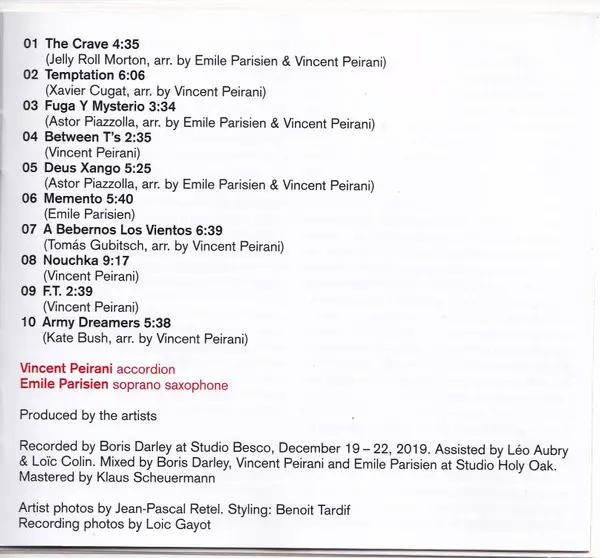 01 The Crave 4:35
(Jelly Roll Morton, arr. by Emile Parisien & Vincent Peirani)
02 Temptation 6:06
(Xavier Cugat, arr. by Vincent Peirani)
03 Fuga Y Mysterio 3:34
(Astor Piazzolla, arr. by Emile Parisien & Vincent Peirani)
04 Between T's 2:35
(Vincent Peirani)
05 Deus Xango 5:25
(Astor Piazzolla, arr. by Emile Parisien & Vincent Peirani)
06 Memento 5:40
(Emile Parisien)
07 A Bebernos Los Vientos 6:39
(Tomás Gubitsch, arr. by Vincent Peirani)
08 Nouchka 9:17
(Vincent Peirani)
09 F.T. 2:39
(Vincent Peirani)
10 Army Dreamers 5:38
(Kate Bush, arr. by Vincent Peirani)

Vincent Peirani accordion
Emile Parisien soprano saxophone

Produced by the artists

Recorded by Boris Darley at Studio Besco, December 19 – 22, 2019. Assisted by Léo Aubry & Loïc Colin. Mixed by Boris Darley, Vincent Peirani and Emile Parisien at Studio Holy Oak. Mastered by Klaus Scheuermann

Artist photos by Jean-Pascal Retel. Styling: Benoit Tardif
Recording photos by Loic Gayot